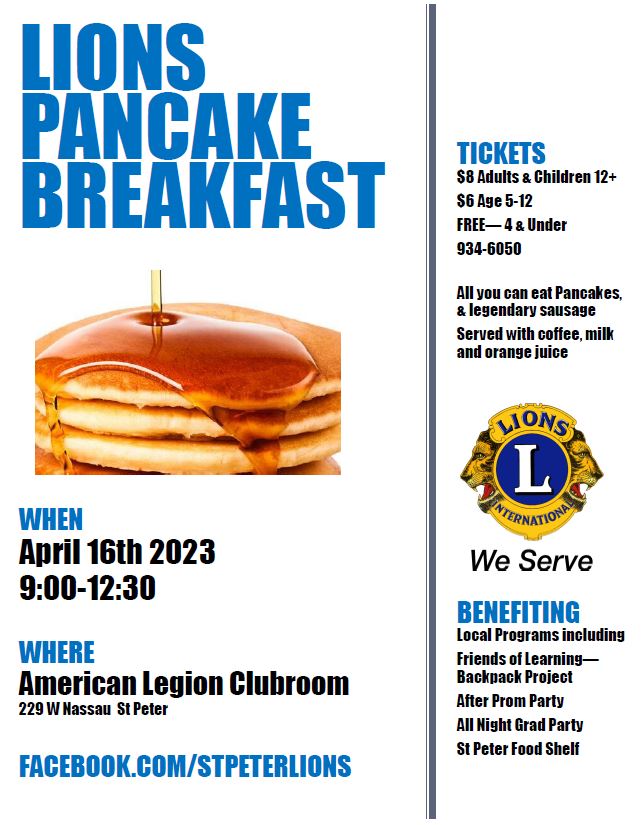 LIONS PANCAKE BREAKFAST

WHEN
April 16th 2023
9:00-12:30

WHERE
American Legion Clubroom
229 W Nassau St Peter

FACEBOOK.COM/STPETERLIONS

TICKETS
$8 Adults & Children 12+
$6 Age 5-12
FREE— 4 & Under
934-6050

All you can eat Pancakes, & legendary sausage
Served with coffee, milk and orange juice

LIONS
L
INTERNATIONAL
We Serve

BENEFITING
Local Programs including
Friends of Learning— Backpack Project
After Prom Party
All Night Grad Party
St Peter Food Shelf